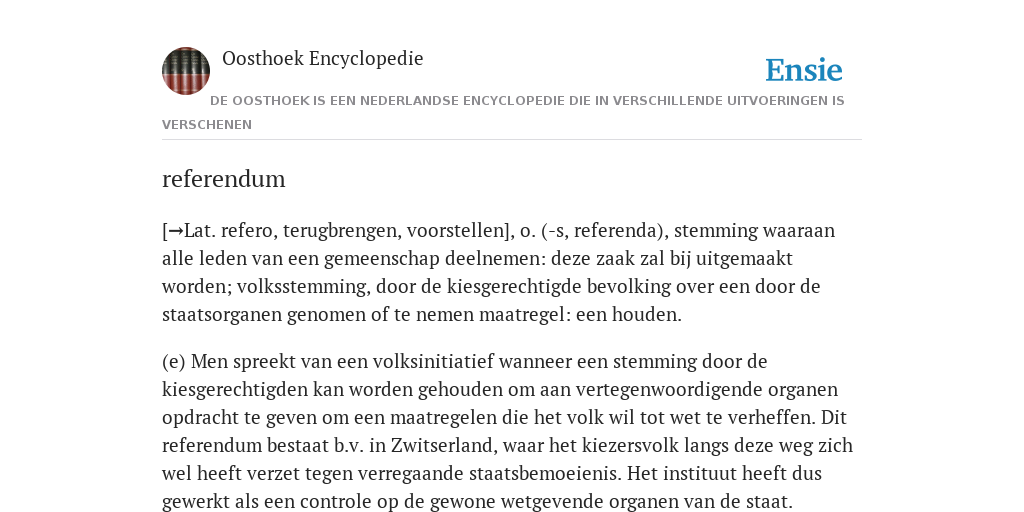 Oosthoek Encyclopedie

Ensie

DE OOSTHOEK IS EEN NEDERLANDSE ENCYCLOPEDIE DIE IN VERSCHILLENDE UITVOERINGEN IS VERSCHENEN

referendum

[→Lat. refero, terugbrengen, voorstellen], o. (-s, referenda), stemming waaraan alle leden van een gemeenschap deelnemen: deze zaak zal bij uitgemaakt worden; volksstemming, door de kiesgerechtigde bevolking over een door de staatsorganen genomen of te nemen maatregel: een houden.

(e) Men spreekt van een volksinitiatief wanneer een stemming door de kiesgerechtigden kan worden gehouden om aan vertegenwoordigende organen opdracht te geven om een maatregelen die het volk wil tot wet te verheffen. Dit referendum bestaat b.v. in Zwitserland, waar het kiezersvolk langs deze weg zich wel heeft verzet tegen verregaande staatsbemoeienis. Het instituut heeft dus gewerkt als een controle op de gewone wetgevende organen van de staat.